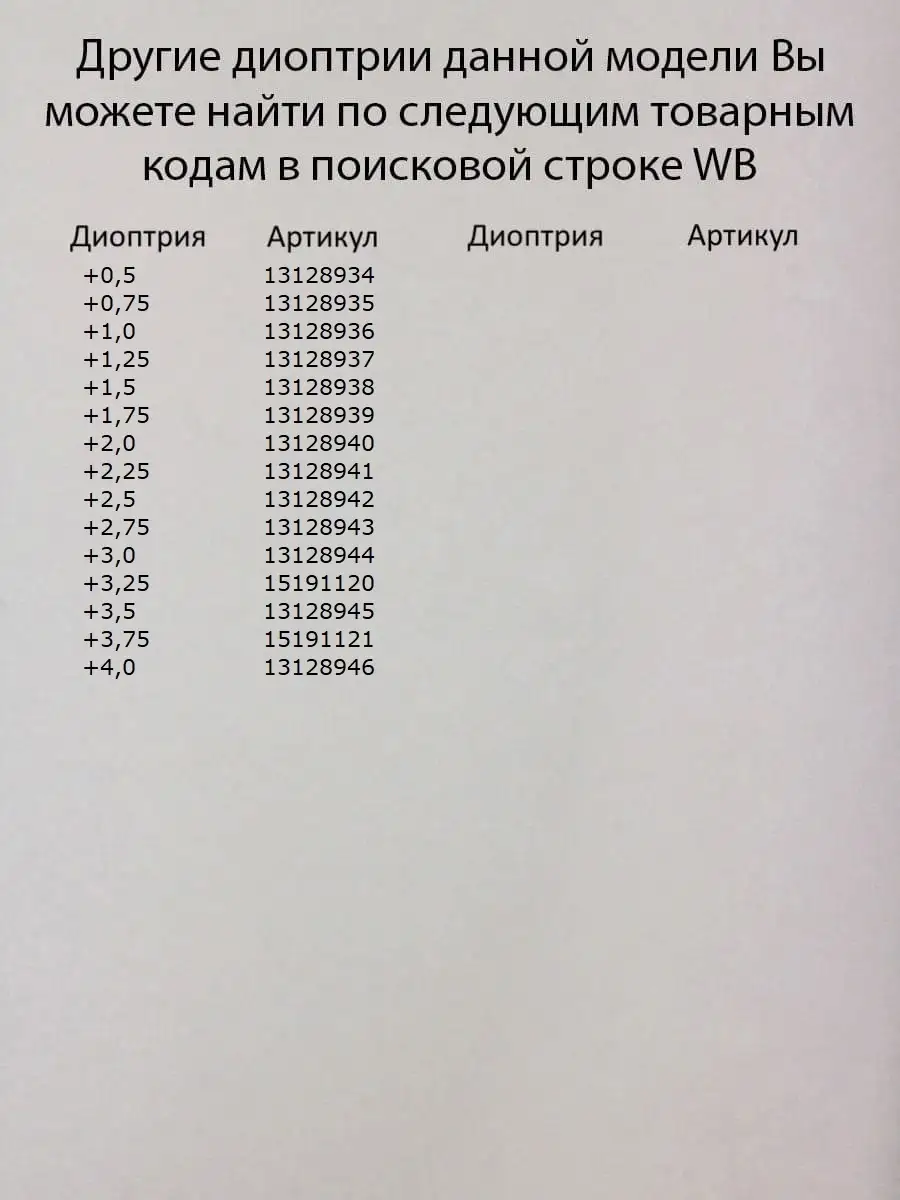 Другие диоптрии данной модели Вы можете найти по следующим товарным кодам в поисковой строке WB

| Диоптрия | Артикул | Диоптрия | Артикул |
|---|---|---|---|
| +0,5 | 13128934 | | |
| +0,75 | 13128935 | | |
| +1,0 | 13128936 | | |
| +1,25 | 13128937 | | |
| +1,5 | 13128938 | | |
| +1,75 | 13128939 | | |
| +2,0 | 13128940 | | |
| +2,25 | 13128941 | | |
| +2,5 | 13128942 | | |
| +2,75 | 13128943 | | |
| +3,0 | 13128944 | | |
| +3,25 | 15191120 | | |
| +3,5 | 13128945 | | |
| +3,75 | 15191121 | | |
| +4,0 | 13128946 | | |